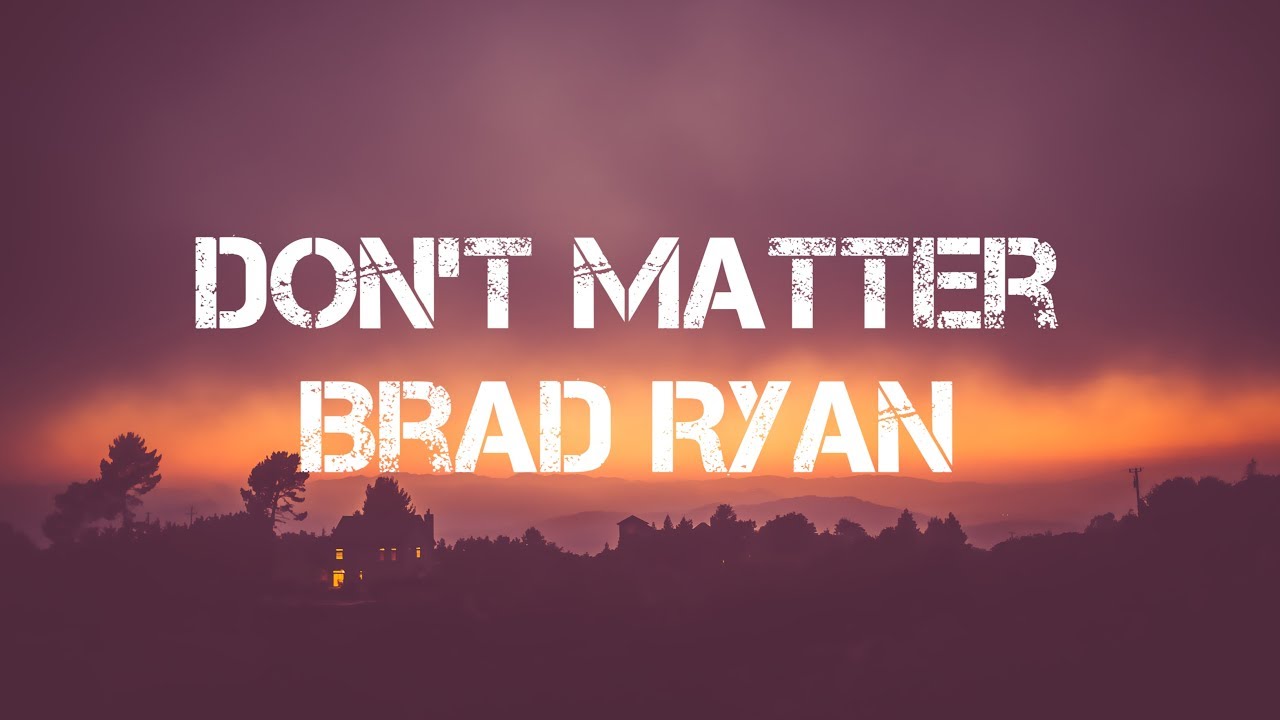 DON'T MATTER
BRAD RYAN